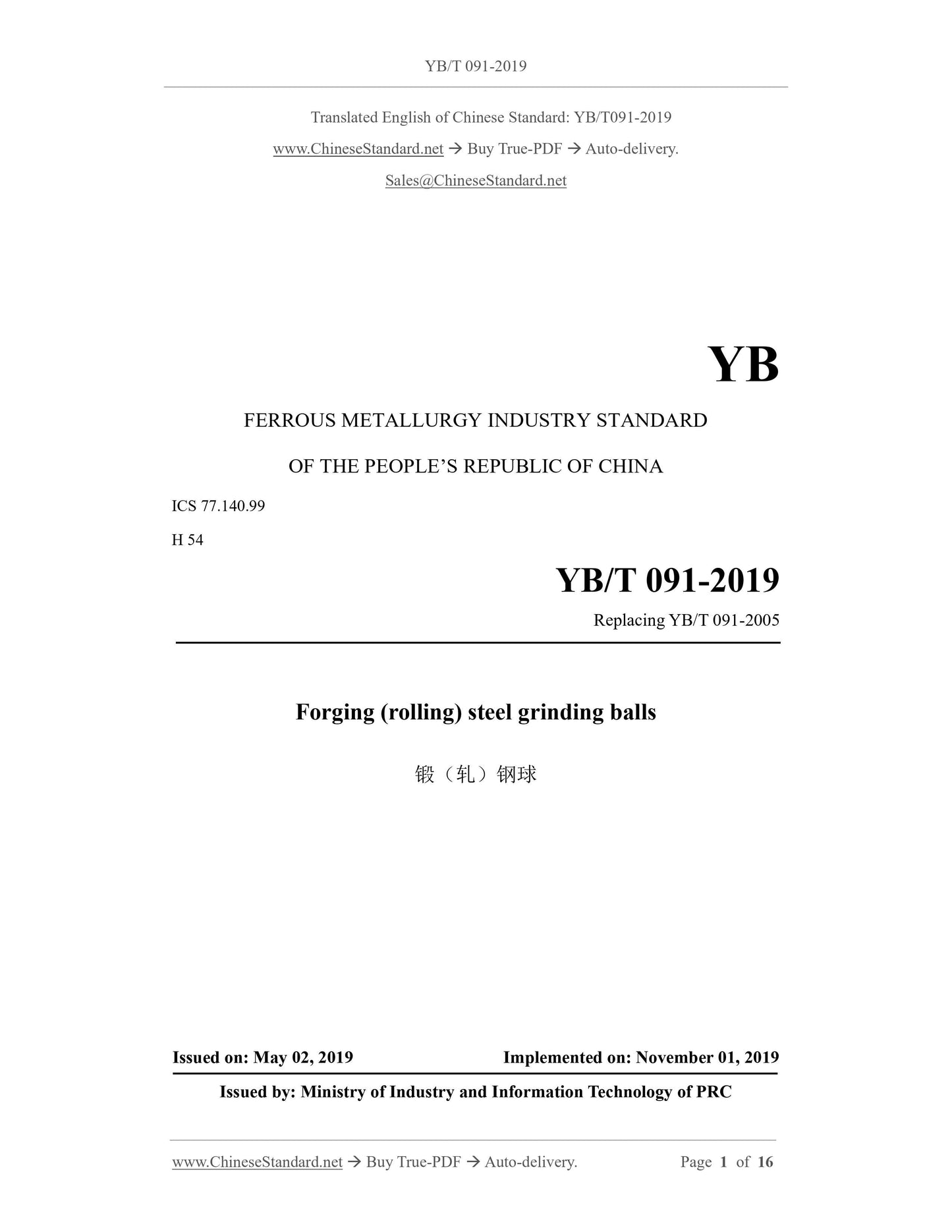 YB/T 091-2019

Translated English of Chinese Standard: YB/T091-2019

www.ChineseStandard.net → Buy True-PDF → Auto-delivery.

Sales@ChineseStandard.net

YB

FERROUS METALLURGY INDUSTRY STANDARD

OF THE PEOPLE'S REPUBLIC OF CHINA

ICS 77.140.99

H 54

YB/T 091-2019

Replacing YB/T 091-2005

Forging (rolling) steel grinding balls

锻（轧）钢球

Issued on: May 02, 2019 Implemented on: November 01, 2019

Issued by: Ministry of Industry and Information Technology of PRC

www.ChineseStandard.net → Buy True-PDF → Auto-delivery. Page 1 of 16